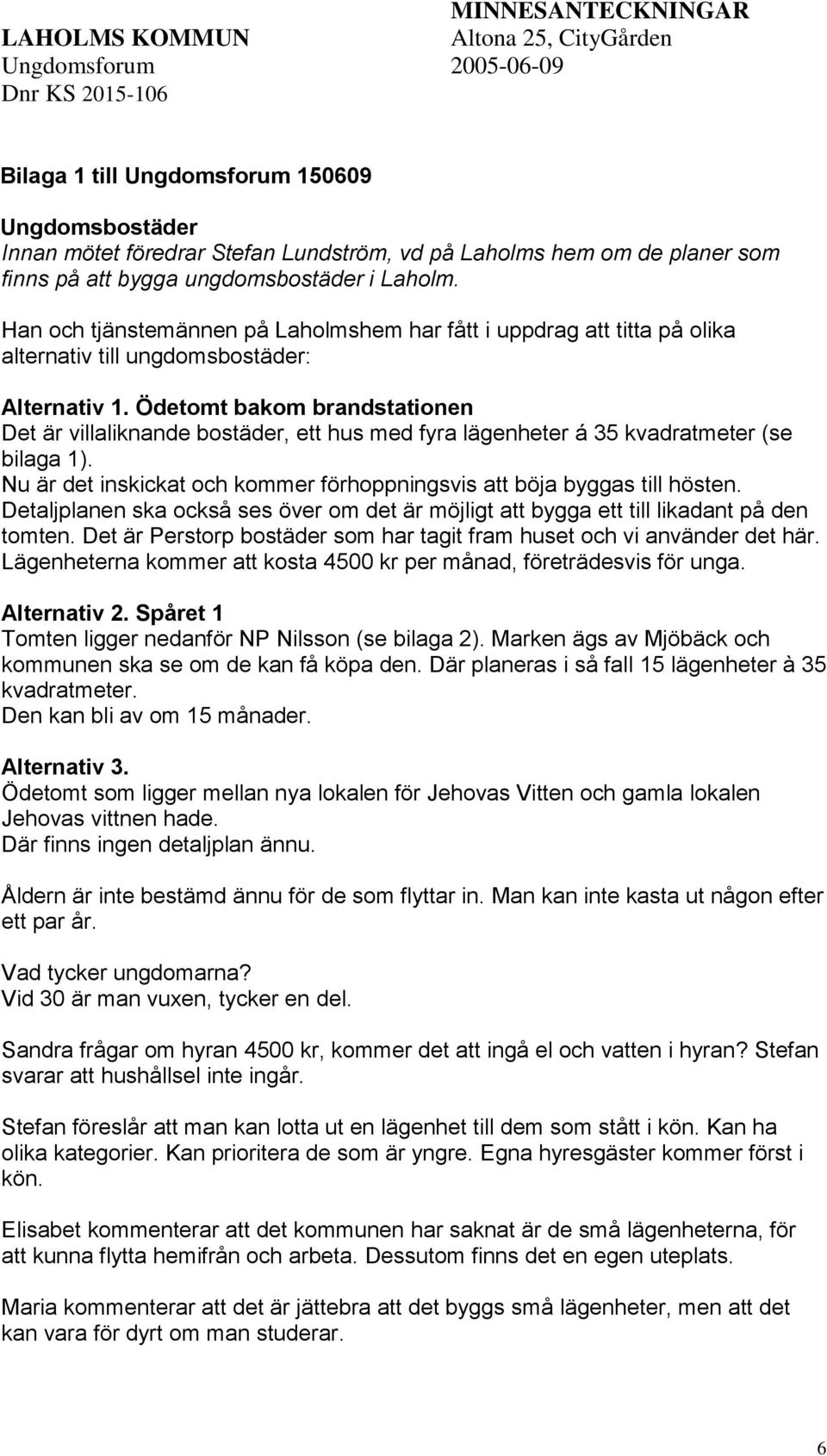 LAHOLMS KOMMUN
Ungdomsforum
Dnr KS 2015-106

MINNESANTECKNINGAR
Altona 25, CityGården
2005-06-09

Bilaga 1 till Ungdomsforum 150609

Ungdomsbostäder
Innan mötet föredrar Stefan Lundström, vd på Laholms hem om de planer som finns på att bygga ungdomsbostäder i Laholm.

Han och tjänstemännen på Laholmshem har fått i uppdrag att titta på olika alternativ till ungdomsbostäder:

Alternativ 1. Ödetomt bakom brandstationen
Det är villaliknande bostäder, ett hus med fyra lägenheter á 35 kvadratmeter (se bilaga 1).
Nu är det inskickat och kommer förhoppningsvis att böja byggas till hösten.
Detaljplanen ska också ses över om det är möjligt att bygga ett till likadant på den tomten. Det är Perstorp bostäder som har tagit fram huset och vi använder det här.
Lägenheterna kommer att kosta 4500 kr per månad, företrädesvis för unga.

Alternativ 2. Spåret 1
Tomten ligger nedanför NP Nilsson (se bilaga 2). Marken ägs av Mjöbäck och kommunen ska se om de kan få köpa den. Där planeras i så fall 15 lägenheter à 35 kvadratmeter.
Den kan bli av om 15 månader.

Alternativ 3.
Ödetomt som ligger mellan nya lokalen för Jehovas Vitten och gamla lokalen Jehovas vittnen hade.
Där finns ingen detaljplan ännu.

Åldern är inte bestämd ännu för de som flyttar in. Man kan inte kasta ut någon efter ett par år.

Vad tycker ungdomarna?
Vid 30 är man vuxen, tycker en del.

Sandra frågar om hyran 4500 kr, kommer det att ingå el och vatten i hyran? Stefan svarar att hushållsel inte ingår.

Stefan föreslår att man kan lotta ut en lägenhet till dem som stått i kön. Kan ha olika kategorier. Kan prioritera de som är yngre. Egna hyresgäster kommer först i kön.

Elisabet kommenterar att det kommunen har saknat är de små lägenheterna, för att kunna flytta hemifrån och arbeta. Dessutom finns det en egen uteplats.

Maria kommenterar att det är jättebra att det byggs små lägenheter, men att det kan vara för dyrt om man studerar.

6